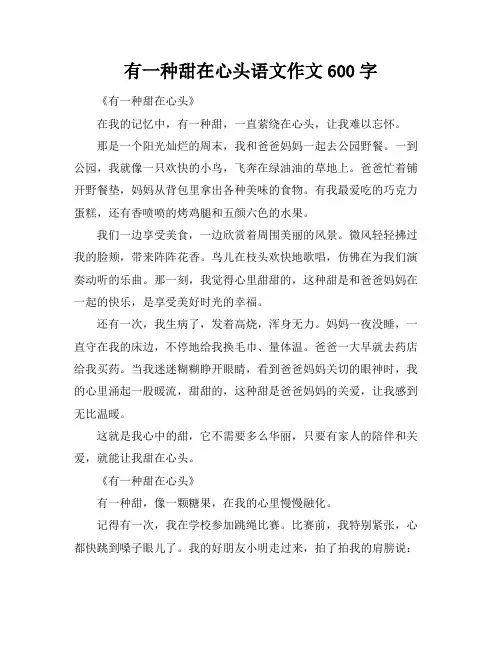 有一种甜在心头语文作文 600 字

《有一种甜在心头》

在我的记忆中，有一种甜，一直萦绕在心头，让我难以忘怀。

那是一个阳光灿烂的周末，我和爸爸妈妈一起去公园野餐。一到公园，我就像一只欢快的小鸟，飞奔在绿油油的草地上。爸爸忙着铺开野餐垫，妈妈从背包里拿出各种美味的食物。有我最爱吃的巧克力蛋糕，还有香喷喷的烤鸡腿和五颜六色的水果。

我们一边享受美食，一边欣赏着周围美丽的风景。微风轻轻拂过我的脸颊，带来阵阵花香。鸟儿在枝头欢快地歌唱，仿佛在为我们演奏动听的乐曲。那一刻，我觉得心里甜甜的，这种甜是和爸爸妈妈在一起的快乐，是享受美好时光的幸福。

还有一次，我生病了，发着高烧，浑身无力。妈妈一夜没睡，一直守在我的床边，不停地给我换毛巾、量体温。爸爸一大早就去药店给我买药。当我迷迷糊糊睁开眼睛，看到爸爸妈妈关切的眼神时，我的心里涌起一股暖流，甜甜的，这种甜是爸爸妈妈的关爱，让我感到无比温暖。

这就是我心中的甜，它不需要多么华丽，只要有家人的陪伴和关爱，就能让我甜在心头。

《有一种甜在心头》

有一种甜，像一颗糖果，在我的心里慢慢融化。

记得有一次，我在学校参加跳绳比赛。比赛前，我特别紧张，心都快跳到嗓子眼儿了。我的好朋友小明走过来，拍了拍我的肩膀说：